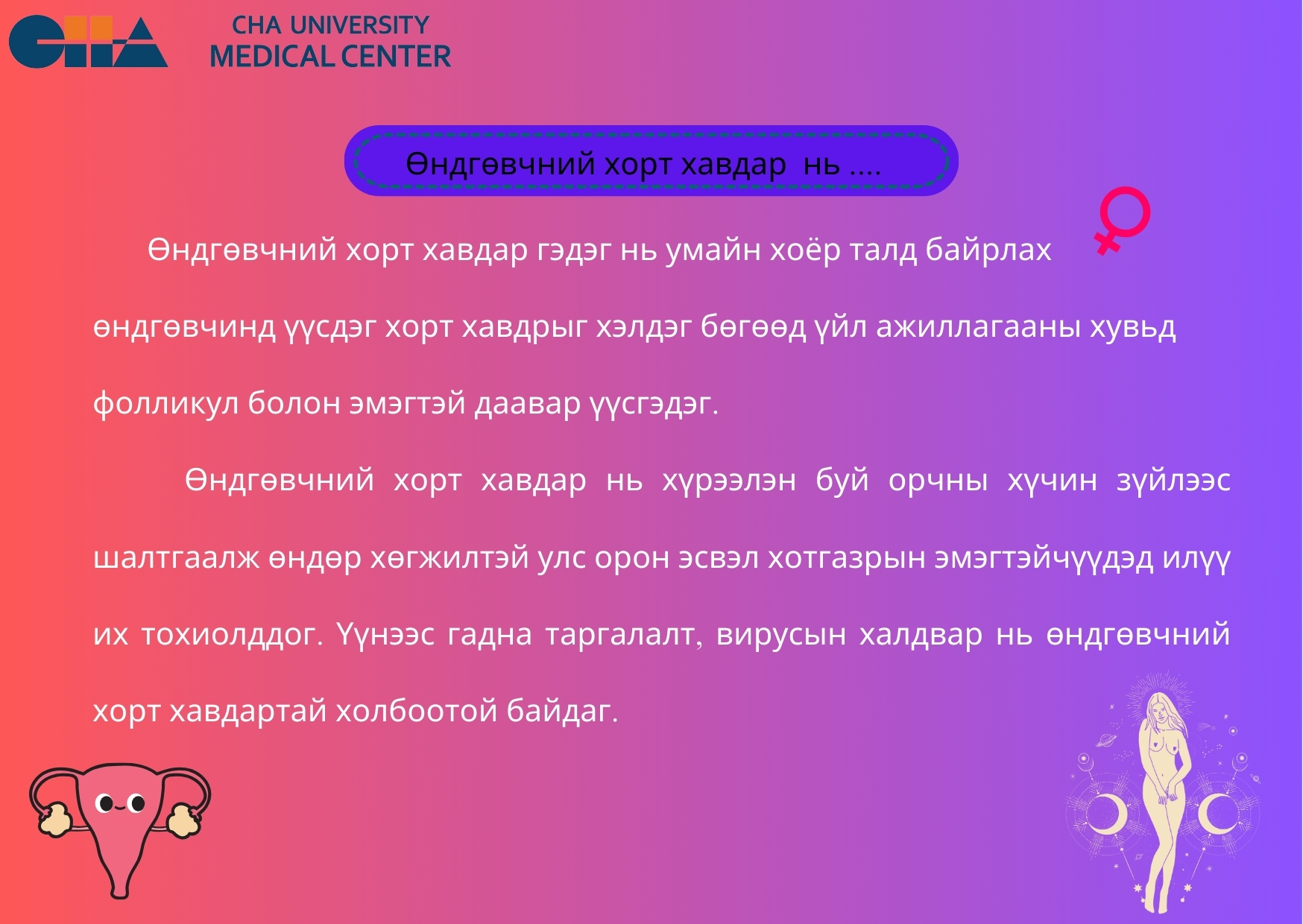 CHA

CHA UNIVERSITY
MEDICAL CENTER

Өндгөвчний хорт хавдар нь ....

Өндгөвчний хорт хавдар гэдэг нь умайн хоёр талд байрлах өндгөвчинд үүсдэг хорт хавдрыг хэлдэг бөгөөд үйл ажиллагааны хувьд фолликул болон эмэгтэй даавар үүсгэдэг.

Өндгөвчний хорт хавдар нь хүрээлэн буй орчны хүчин зүйлээс шалтгаалж өндөр хөгжилтэй улс орон эсвэл хотгазрын эмэгтэйчүүдэд илүү их тохиолддог. Үүнээс гадна таргалалт, вирусын халдвар нь өндгөвчний хорт хавдартай холбоотой байдаг.